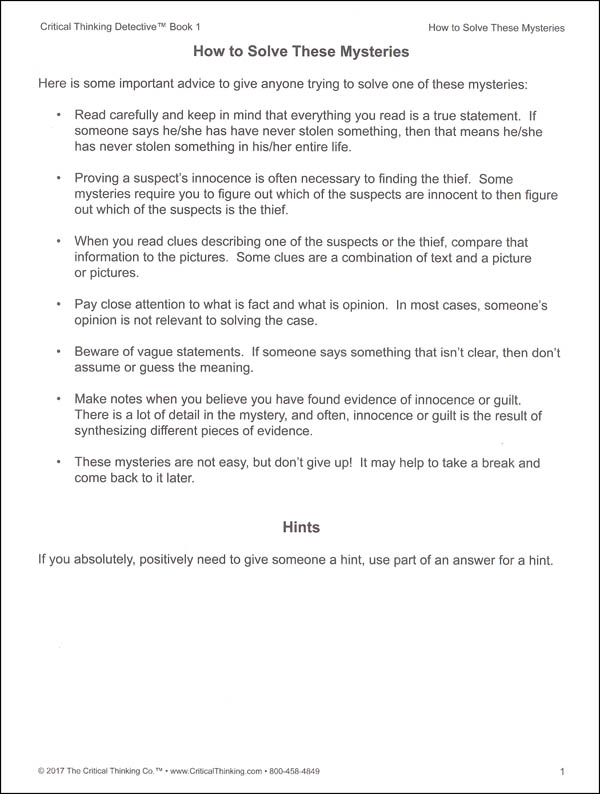 Critical Thinking Detective™ Book 1

How to Solve These Mysteries

How to Solve These Mysteries

Here is some important advice to give anyone trying to solve one of these mysteries:

• Read carefully and keep in mind that everything you read is a true statement. If someone says he/she has have never stolen something, then that means he/she has never stolen something in his/her entire life.

• Proving a suspect's innocence is often necessary to finding the thief. Some mysteries require you to figure out which of the suspects are innocent to then figure out which of the suspects is the thief.

• When you read clues describing one of the suspects or the thief, compare that information to the pictures. Some clues are a combination of text and a picture or pictures.

• Pay close attention to what is fact and what is opinion. In most cases, someone's opinion is not relevant to solving the case.

• Beware of vague statements. If someone says something that isn't clear, then don't assume or guess the meaning.

• Make notes when you believe you have found evidence of innocence or guilt. There is a lot of detail in the mystery, and often, innocence or guilt is the result of synthesizing different pieces of evidence.

• These mysteries are not easy, but don't give up! It may help to take a break and come back to it later.

Hints

If you absolutely, positively need to give someone a hint, use part of an answer for a hint.

© 2017 The Critical Thinking Co.™ • www.CriticalThinking.com • 800-458-4849

1